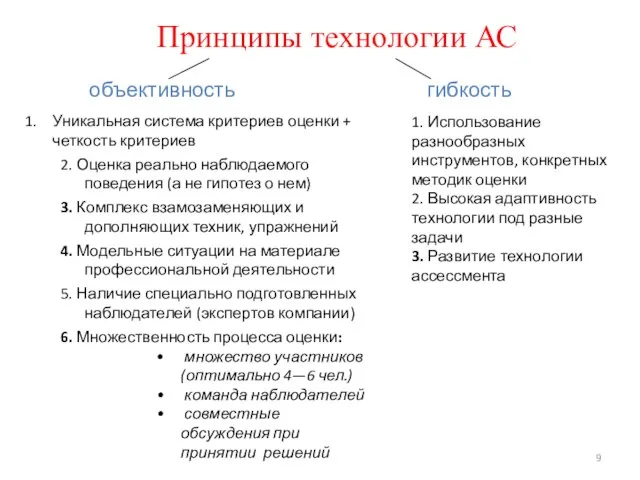 Принципы технологии АС

объективность

1. Уникальная система критериев оценки + четкость критериев

2. Оценка реально наблюдаемого поведения (а не гипотез о нем)

3. Комплекс взамозаменяющих и дополняющих техник, упражнений

4. Модельные ситуации на материале профессиональной деятельности

5. Наличие специально подготовленных наблюдателей (экспертов компании)

6. Множественность процесса оценки:
• множество участников (оптимально 4—6 чел.)
• команда наблюдателей
• совместные обсуждения при принятии решений

гибкость

1. Использование разнообразных инструментов, конкретных методик оценки
2. Высокая адаптивность технологии под разные задачи
3. Развитие технологии ассессмента

9